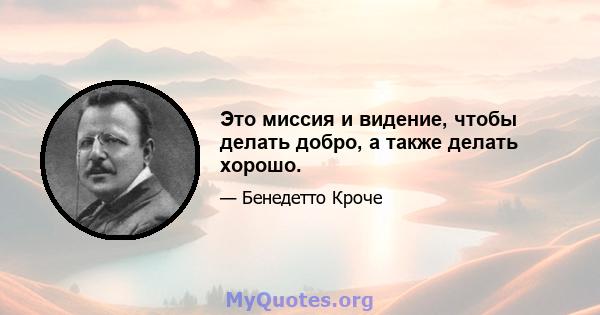 Это миссия и видение, чтобы делать добро, а также делать хорошо.

— Бенедетто Кроче

MyQuotes.org